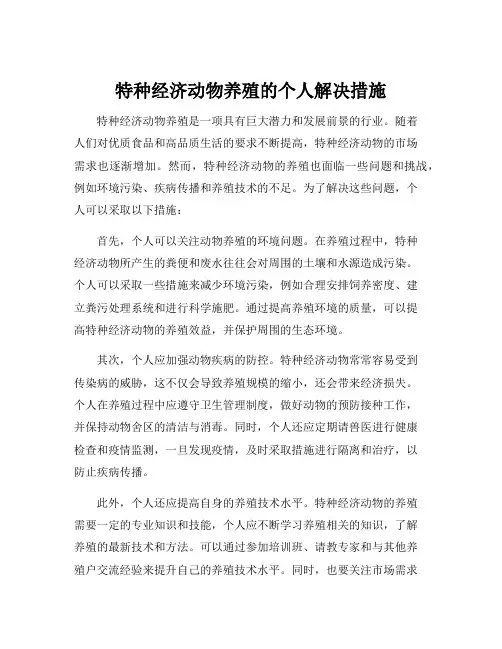 特种经济动物养殖的个人解决措施

特种经济动物养殖是一项具有巨大潜力和发展前景的行业。随着人们对优质食品和高品质生活的要求不断提高，特种经济动物的市场需求也逐渐增加。然而，特种经济动物的养殖也面临一些问题和挑战，例如环境污染、疾病传播和养殖技术的不足。为了解决这些问题，个人可以采取以下措施：

首先，个人可以关注动物养殖的环境问题。在养殖过程中，特种经济动物所产生的粪便和废水往往会对周围的土壤和水源造成污染。个人可以采取一些措施来减少环境污染，例如合理安排饲养密度、建立粪污处理系统和进行科学施肥。通过提高养殖环境的质量，可以提高特种经济动物的养殖效益，并保护周围的生态环境。

其次，个人应加强动物疾病的防控。特种经济动物常常容易受到传染病的威胁，这不仅会导致养殖规模的缩小，还会带来经济损失。个人在养殖过程中应遵守卫生管理制度，做好动物的预防接种工作，并保持动物舍区的清洁与消毒。同时，个人还应定期请兽医进行健康检查和疫情监测，一旦发现疫情，及时采取措施进行隔离和治疗，以防止疾病传播。

此外，个人还应提高自身的养殖技术水平。特种经济动物的养殖需要一定的专业知识和技能，个人应不断学习养殖相关的知识，了解养殖的最新技术和方法。可以通过参加培训班、请教专家和与其他养殖户交流经验来提升自己的养殖技术水平。同时，也要关注市场需求